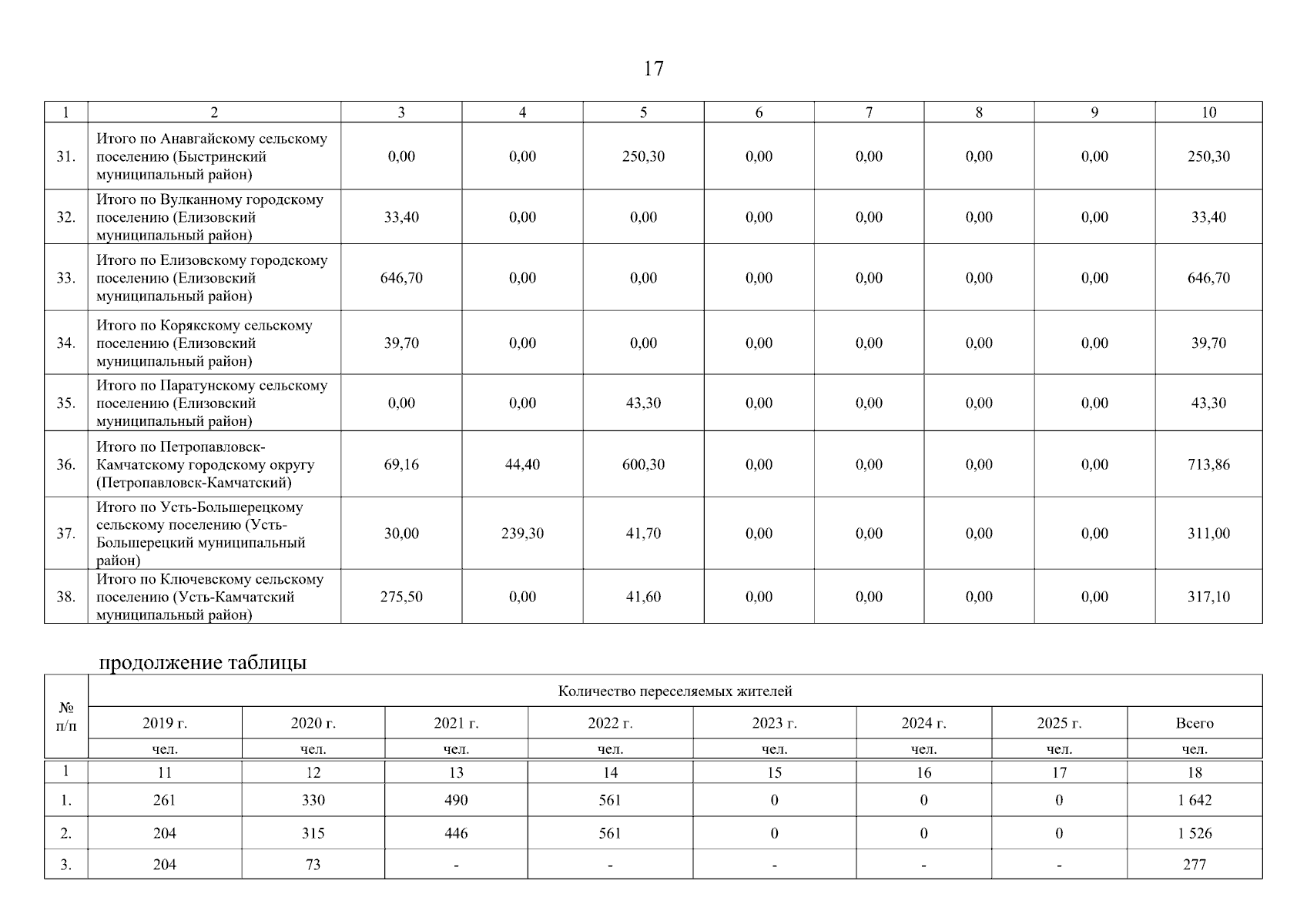 17

| 1 | 2 | 3 | 4 | 5 | 6 | 7 | 8 | 9 | 10 |
|---|---|---|---|---|---|---|---|---|---|
| 31. | Итого по Анавгайскому сельскому поселению (Быстринский муниципальный район) | 0,00 | 0,00 | 250,30 | 0,00 | 0,00 | 0,00 | 0,00 | 250,30 |
| 32. | Итого по Вулканному городскому поселению (Елизовский муниципальный район) | 33,40 | 0,00 | 0,00 | 0,00 | 0,00 | 0,00 | 0,00 | 33,40 |
| 33. | Итого по Елизовскому городскому поселению (Елизовский муниципальный район) | 646,70 | 0,00 | 0,00 | 0,00 | 0,00 | 0,00 | 0,00 | 646,70 |
| 34. | Итого по Корякскому сельскому поселению (Елизовский муниципальный район) | 39,70 | 0,00 | 0,00 | 0,00 | 0,00 | 0,00 | 0,00 | 39,70 |
| 35. | Итого по Паратунскому сельскому поселению (Елизовский муниципальный район) | 0,00 | 0,00 | 43,30 | 0,00 | 0,00 | 0,00 | 0,00 | 43,30 |
| 36. | Итого по Петропавловск-Камчатскому городскому округу (Петропавловск-Камчатский) | 69,16 | 44,40 | 600,30 | 0,00 | 0,00 | 0,00 | 0,00 | 713,86 |
| 37. | Итого по Усть-Большерецкому сельскому поселению (Усть-Большерецкий муниципальный район) | 30,00 | 239,30 | 41,70 | 0,00 | 0,00 | 0,00 | 0,00 | 311,00 |
| 38. | Итого по Ключевскому сельскому поселению (Усть-Камчатский муниципальный район) | 275,50 | 0,00 | 41,60 | 0,00 | 0,00 | 0,00 | 0,00 | 317,10 |

продолжение таблицы

| № п/п | Количество переселяемых жителей | | | | | | | |
|---|---|---|---|---|---|---|---|---|
| | 2019 г. | 2020 г. | 2021 г. | 2022 г. | 2023 г. | 2024 г. | 2025 г. | Всего |
| | чел. | чел. | чел. | чел. | чел. | чел. | чел. | чел. |
| 1 | 11 | 12 | 13 | 14 | 15 | 16 | 17 | 18 |
| 1. | 261 | 330 | 490 | 561 | 0 | 0 | 0 | 1 642 |
| 2. | 204 | 315 | 446 | 561 | 0 | 0 | 0 | 1 526 |
| 3. | 204 | 73 | - | - | - | - | - | 277 |